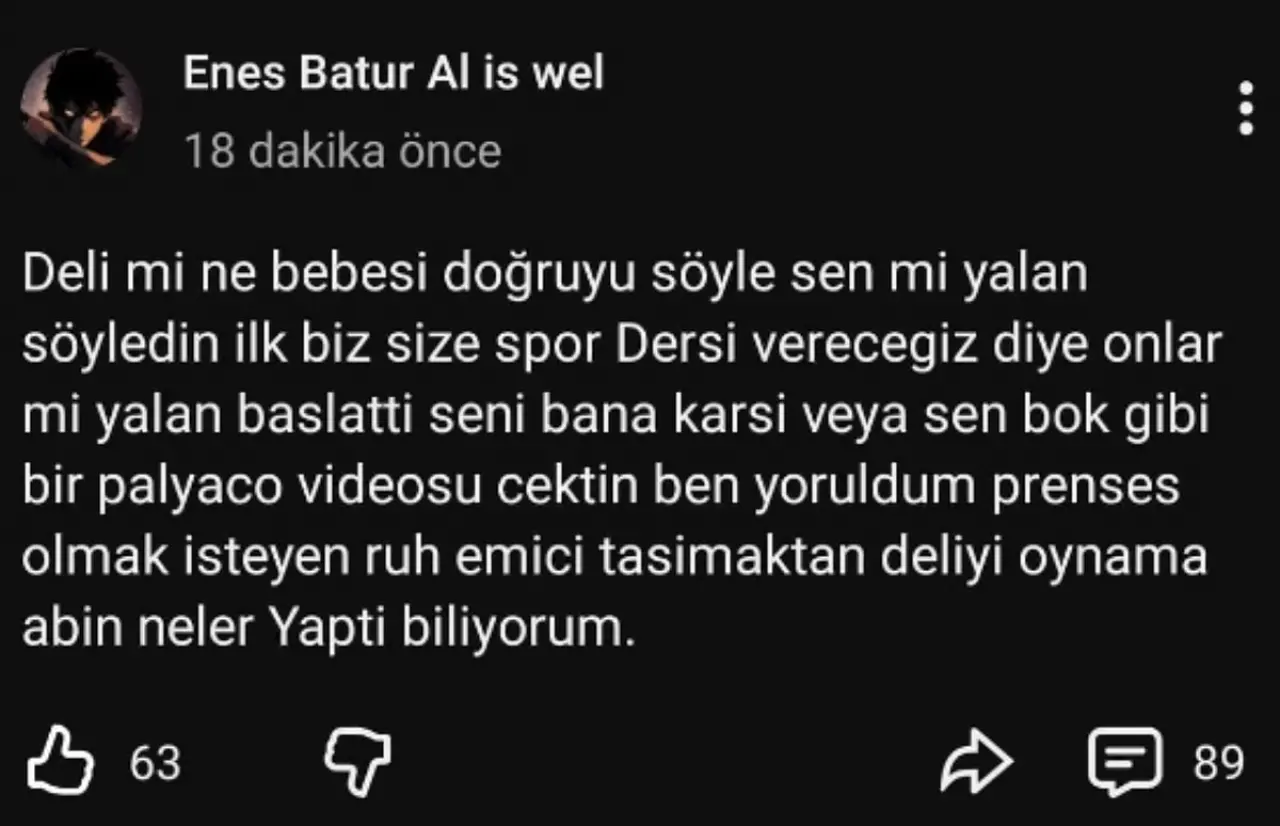 Enes Batur Al is wel
18 dakika önce

Deli mi ne bebesi doğruyu söyle sen mi yalan söyledin ilk biz size spor Dersi verecegiz diye onlar mi yalan baslatti seni bana karsi veya sen bok gibi bir palyaco videosu cektin ben yoruldum prenses olmak isteyen ruh emici tasimaktan deliyi oynama abin neler Yapti biliyorum.

63

89